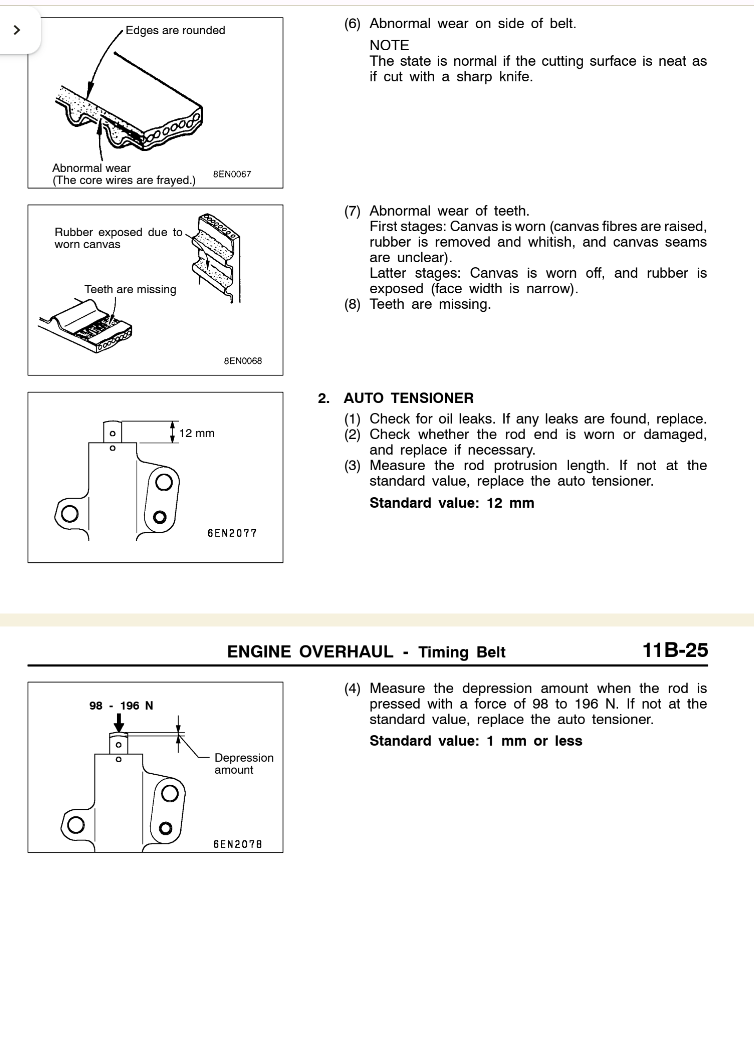 Edges are rounded

Abnormal wear
(The core wires are frayed.)

8EN0067

(6) Abnormal wear on side of belt.
NOTE
The state is normal if the cutting surface is neat as if cut with a sharp knife.

Rubber exposed due to worn canvas

Teeth are missing

8EN0068

(7) Abnormal wear of teeth.
First stages: Canvas is worn (canvas fibres are raised, rubber is removed and whitish, and canvas seams are unclear).
Latter stages: Canvas is worn off, and rubber is exposed (face width is narrow).
(8) Teeth are missing.

12 mm

6EN2077

2. AUTO TENSIONER
(1) Check for oil leaks. If any leaks are found, replace.
(2) Check whether the rod end is worn or damaged, and replace if necessary.
(3) Measure the rod protrusion length. If not at the standard value, replace the auto tensioner.
Standard value: 12 mm

ENGINE OVERHAUL - Timing Belt 11B-25

98 - 196 N

Depression amount

6EN2078

(4) Measure the depression amount when the rod is pressed with a force of 98 to 196 N. If not at the standard value, replace the auto tensioner.
Standard value: 1 mm or less